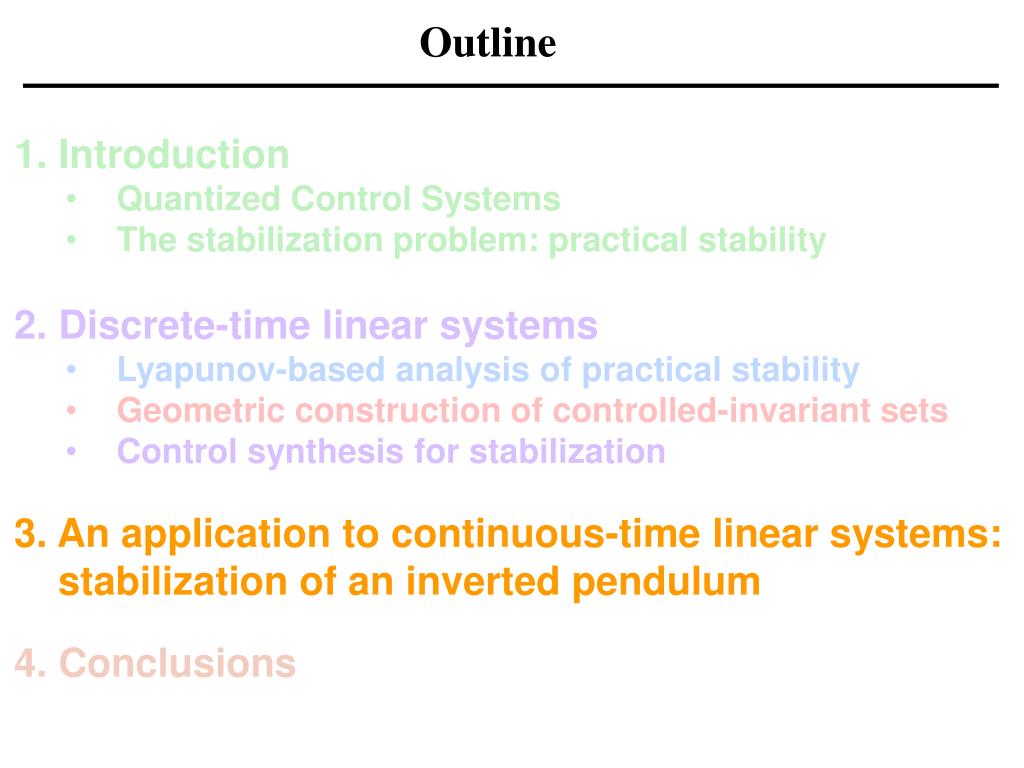 Outline

1. Introduction
• Quantized Control Systems
• The stabilization problem: practical stability

2. Discrete-time linear systems
• Lyapunov-based analysis of practical stability
• Geometric construction of controlled-invariant sets
• Control synthesis for stabilization

3. An application to continuous-time linear systems: stabilization of an inverted pendulum

4. Conclusions